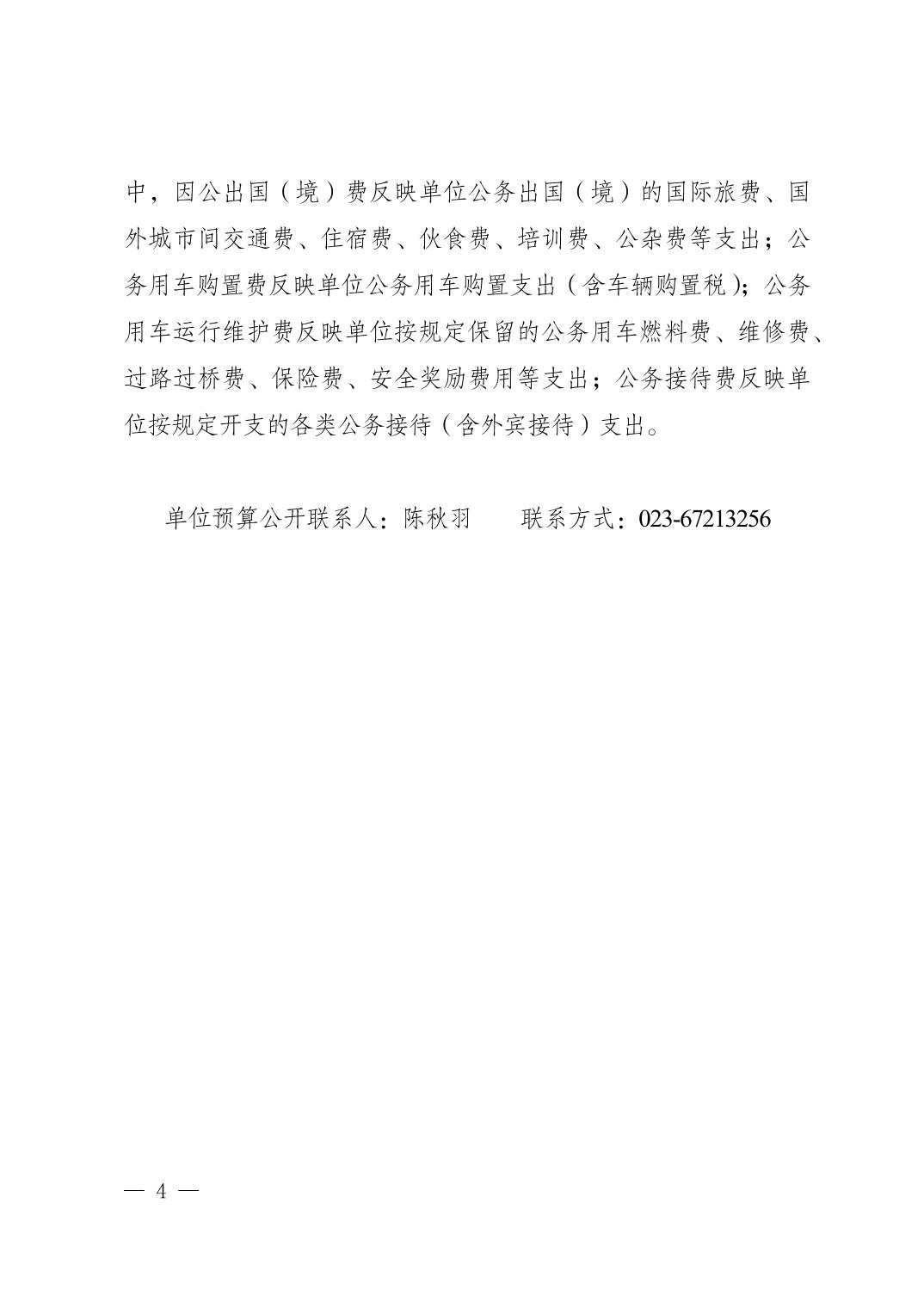 中，因公出国（境）费反映单位公务出国（境）的国际旅费、国外城市间交通费、住宿费、伙食费、培训费、公杂费等支出；公务用车购置费反映单位公务用车购置支出（含车辆购置税）；公务用车运行维护费反映单位按规定保留的公务用车燃料费、维修费、过路过桥费、保险费、安全奖励费用等支出；公务接待费反映单位按规定开支的各类公务接待（含外宾接待）支出。

单位预算公开联系人：陈秋羽　　联系方式：023-67213256

— 4 —